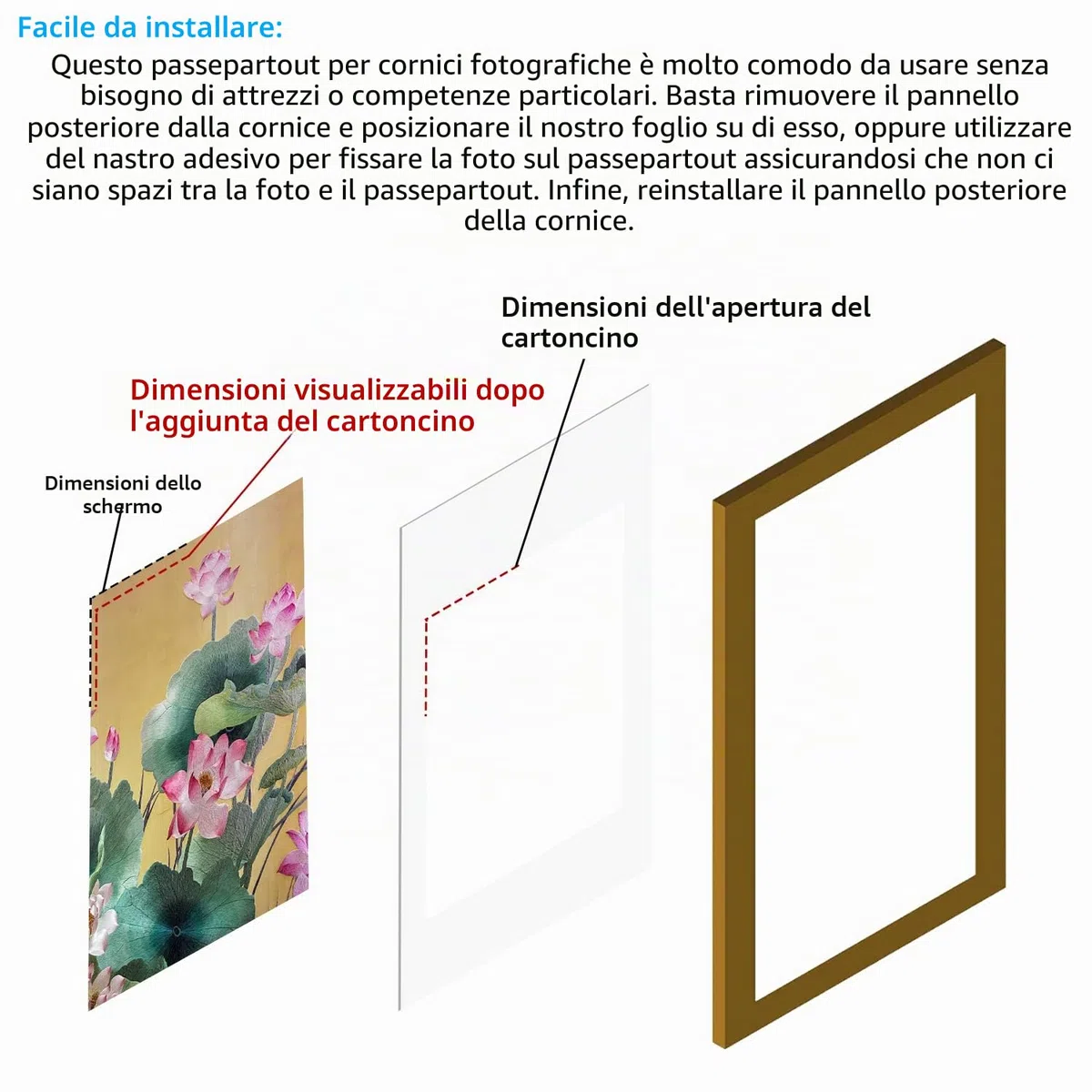 Facile da installare:

Questo passepartout per cornici fotografiche è molto comodo da usare senza bisogno di attrezzi o competenze particolari. Basta rimuovere il pannello posteriore dalla cornice e posizionare il nostro foglio su di esso, oppure utilizzare del nastro adesivo per fissare la foto sul passepartout assicurandosi che non ci siano spazi tra la foto e il passepartout. Infine, reinstallare il pannello posteriore della cornice.

Dimensioni dell'apertura del cartoncino

Dimensioni visualizzabili dopo l'aggiunta del cartoncino

Dimensioni dello schermo